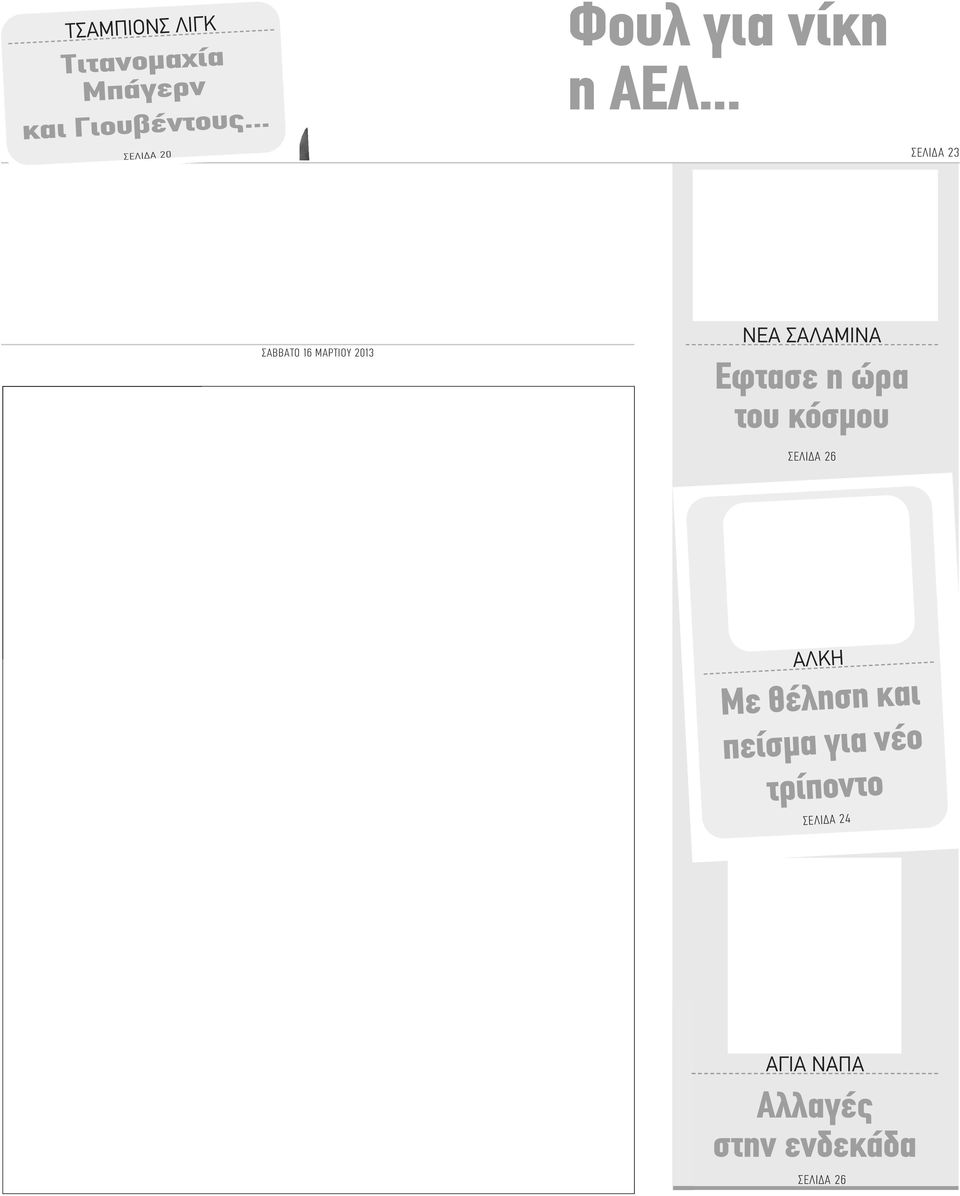 ΤΣΑΜΠΙΟΝΣ ΛΙΓΚ
Τιτανομαχία Μπάγερν και Γιουβέντους...
ΣΕΛΙΔΑ 20

Φουλ για νίκη η ΑΕΛ...
ΣΕΛΙΔΑ 23

ΣΑΒΒΑΤΟ 16 ΜΑΡΤΙΟΥ 2013

ΝΕΑ ΣΑΛΑΜΙΝΑ
Εφτασε η ώρα του κόσμου
ΣΕΛΙΔΑ 26

ΑΛΚΗ
Με θέληση και πείσμα για νέο τρίποντο
ΣΕΛΙΔΑ 24

ΑΓΙΑ ΝΑΠΑ
Αλλαγές στην ενδεκάδα
ΣΕΛΙΔΑ 26